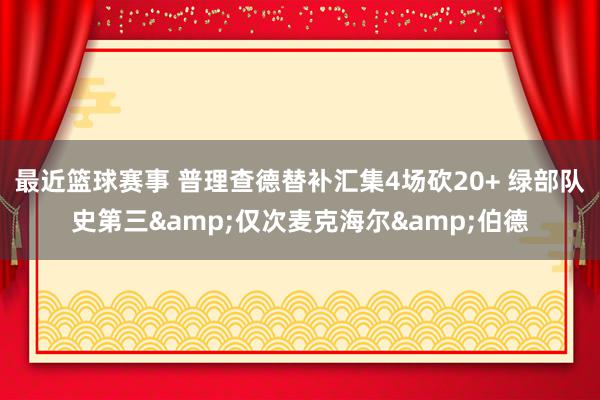 最近篮球赛事 普理查德替补汇集4场砍20+ 绿部队史第三&amp;仅次麦克海尔&amp;伯德